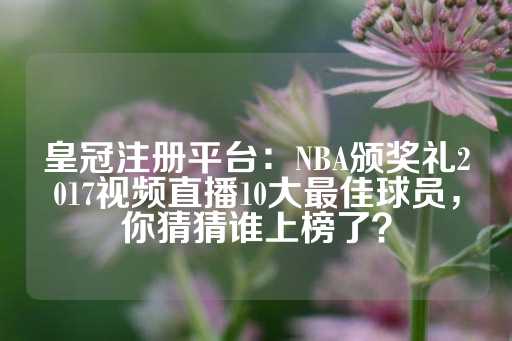 皇冠注册平台：NBA颁奖礼2017视频直播10大最佳球员，你猜猜谁上榜了？